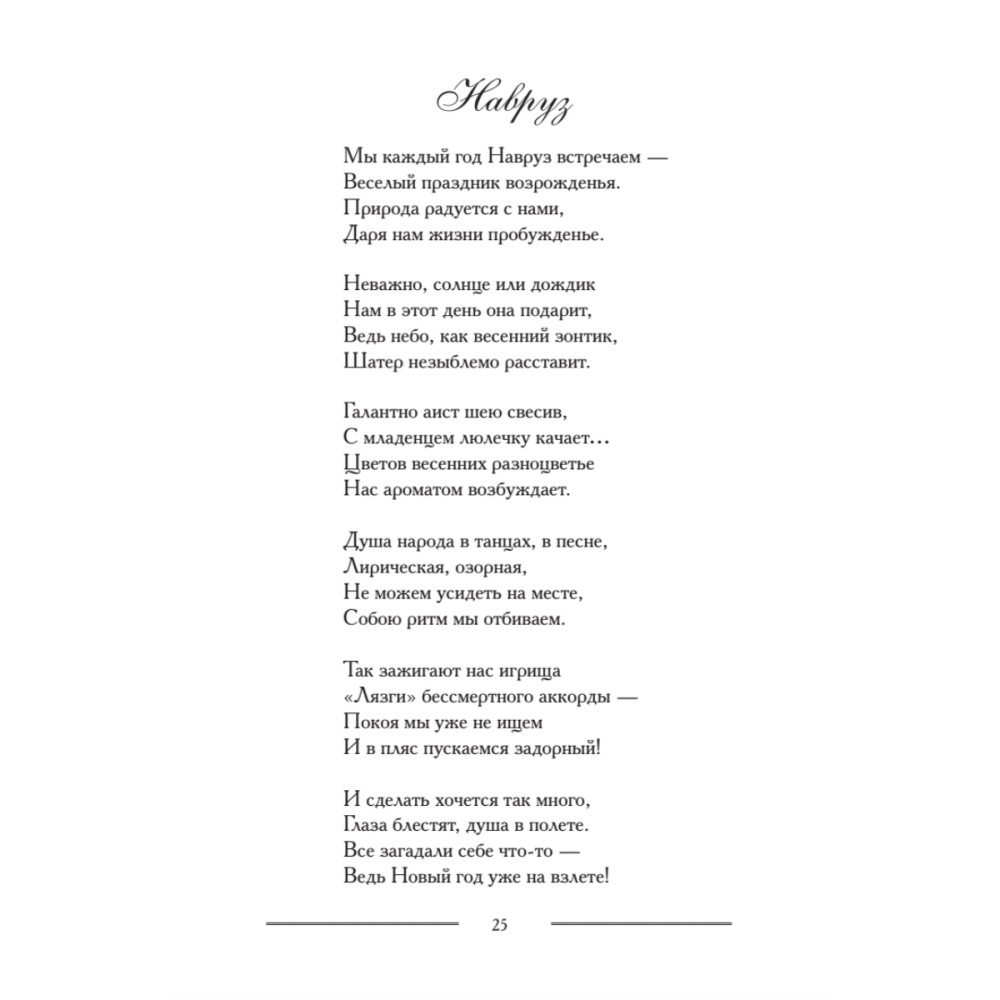 Навруз

Мы каждый год Навруз встречаем —
Веселый праздник возрожденья.
Природа радуется с нами,
Даря нам жизни пробужденье.

Неважно, солнце или дождик
Нам в этот день она подарит,
Ведь небо, как весенний зонтик,
Шатер незыблемо расставит.

Галантно аист шею свесив,
С младенцем люлечку качает…
Цветов весенних разноцветье
Нас ароматом возбуждает.

Душа народа в танцах, в песне,
Лирическая, озорная,
Не можем усидеть на месте,
Собою ритм мы отбиваем.

Так зажигают нас игрища
«Лязги» бессмертного аккорды —
Покоя мы уже не ищем
И в пляс пускаемся задорный!

И сделать хочется так много,
Глаза блестят, душа в полете.
Все загадали себе что-то —
Ведь Новый год уже на взлете!

25